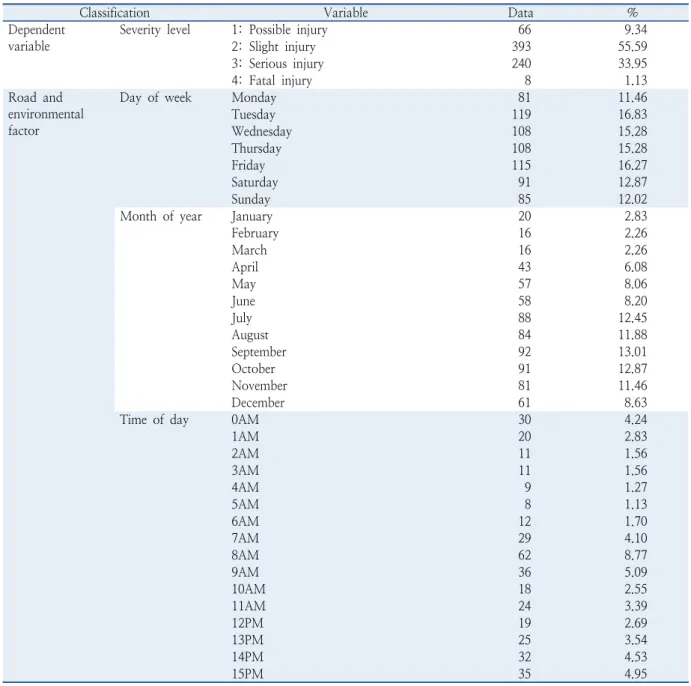 | Classification | | Variable | Data | % |
|---|---|---|---|---|
| Dependent variable | Severity level | 1: Possible injury | 66 | 9.34 |
| | | 2: Slight injury | 393 | 55.59 |
| | | 3: Serious injury | 240 | 33.95 |
| | | 4: Fatal injury | 8 | 1.13 |
| Road and environmental factor | Day of week | Monday | 81 | 11.46 |
| | | Tuesday | 119 | 16.83 |
| | | Wednesday | 108 | 15.28 |
| | | Thursday | 108 | 15.28 |
| | | Friday | 115 | 16.27 |
| | | Saturday | 91 | 12.87 |
| | | Sunday | 85 | 12.02 |
| | Month of year | January | 20 | 2.83 |
| | | February | 16 | 2.26 |
| | | March | 16 | 2.26 |
| | | April | 43 | 6.08 |
| | | May | 57 | 8.06 |
| | | June | 58 | 8.20 |
| | | July | 88 | 12.45 |
| | | August | 84 | 11.88 |
| | | September | 92 | 13.01 |
| | | October | 91 | 12.87 |
| | | November | 81 | 11.46 |
| | | December | 61 | 8.63 |
| | Time of day | 0AM | 30 | 4.24 |
| | | 1AM | 20 | 2.83 |
| | | 2AM | 11 | 1.56 |
| | | 3AM | 11 | 1.56 |
| | | 4AM | 9 | 1.27 |
| | | 5AM | 8 | 1.13 |
| | | 6AM | 12 | 1.70 |
| | | 7AM | 29 | 4.10 |
| | | 8AM | 62 | 8.77 |
| | | 9AM | 36 | 5.09 |
| | | 10AM | 18 | 2.55 |
| | | 11AM | 24 | 3.39 |
| | | 12PM | 19 | 2.69 |
| | | 13PM | 25 | 3.54 |
| | | 14PM | 32 | 4.53 |
| | | 15PM | 35 | 4.95 |